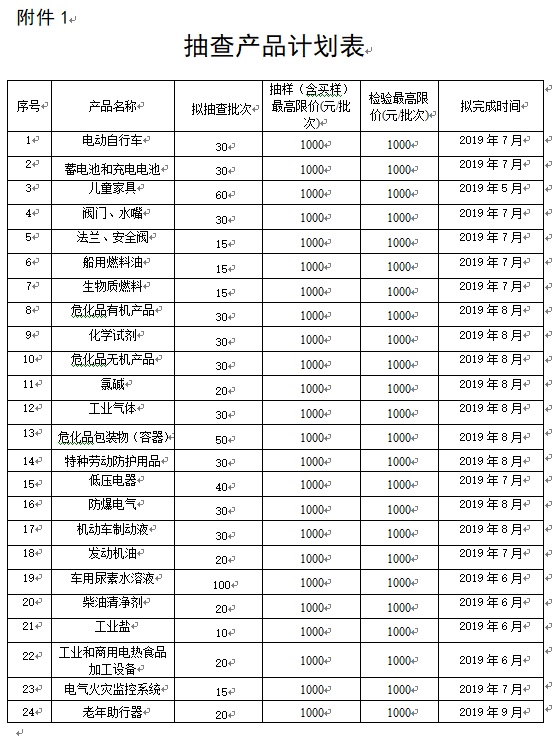 附件 1

抽查产品计划表

| 序号 | 产品名称 | 拟抽查批次 | 抽样（含买样）最高限价(元/批次) | 检验最高限价(元/批次) | 拟完成时间 |
|---|---|---|---|---|---|
| 1 | 电动自行车 | 30 | 1000 | 1000 | 2019 年 7 月 |
| 2 | 蓄电池和充电电池 | 30 | 1000 | 1000 | 2019 年 7 月 |
| 3 | 儿童家具 | 60 | 1000 | 1000 | 2019 年 5 月 |
| 4 | 阀门、水嘴 | 30 | 1000 | 1000 | 2019 年 7 月 |
| 5 | 法兰、安全阀 | 15 | 1000 | 1000 | 2019 年 7 月 |
| 6 | 船用燃料油 | 15 | 1000 | 1000 | 2019 年 7 月 |
| 7 | 生物质燃料 | 15 | 1000 | 1000 | 2019 年 7 月 |
| 8 | 危化品有机产品 | 30 | 1000 | 1000 | 2019 年 8 月 |
| 9 | 化学试剂 | 30 | 1000 | 1000 | 2019 年 8 月 |
| 10 | 危化品无机产品 | 30 | 1000 | 1000 | 2019 年 8 月 |
| 11 | 氯碱 | 20 | 1000 | 1000 | 2019 年 8 月 |
| 12 | 工业气体 | 30 | 1000 | 1000 | 2019 年 8 月 |
| 13 | 危化品包装物（容器） | 50 | 1000 | 1000 | 2019 年 8 月 |
| 14 | 特种劳动防护用品 | 30 | 1000 | 1000 | 2019 年 8 月 |
| 15 | 低压电器 | 40 | 1000 | 1000 | 2019 年 7 月 |
| 16 | 防爆电气 | 30 | 1000 | 1000 | 2019 年 8 月 |
| 17 | 机动车制动液 | 30 | 1000 | 1000 | 2019 年 8 月 |
| 18 | 发动机油 | 20 | 1000 | 1000 | 2019 年 7 月 |
| 19 | 车用尿素水溶液 | 100 | 1000 | 1000 | 2019 年 6 月 |
| 20 | 柴油清净剂 | 20 | 1000 | 1000 | 2019 年 6 月 |
| 21 | 工业盐 | 10 | 1000 | 1000 | 2019 年 6 月 |
| 22 | 工业和商用电热食品加工设备 | 20 | 1000 | 1000 | 2019 年 6 月 |
| 23 | 电气火灾监控系统 | 15 | 1000 | 1000 | 2019 年 7 月 |
| 24 | 老年助行器 | 20 | 1000 | 1000 | 2019 年 9 月 |